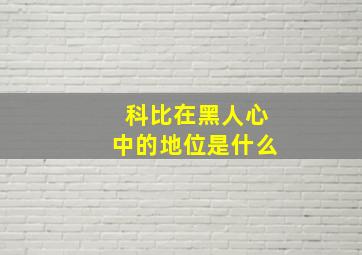 科比在黑人心中的地位是什么